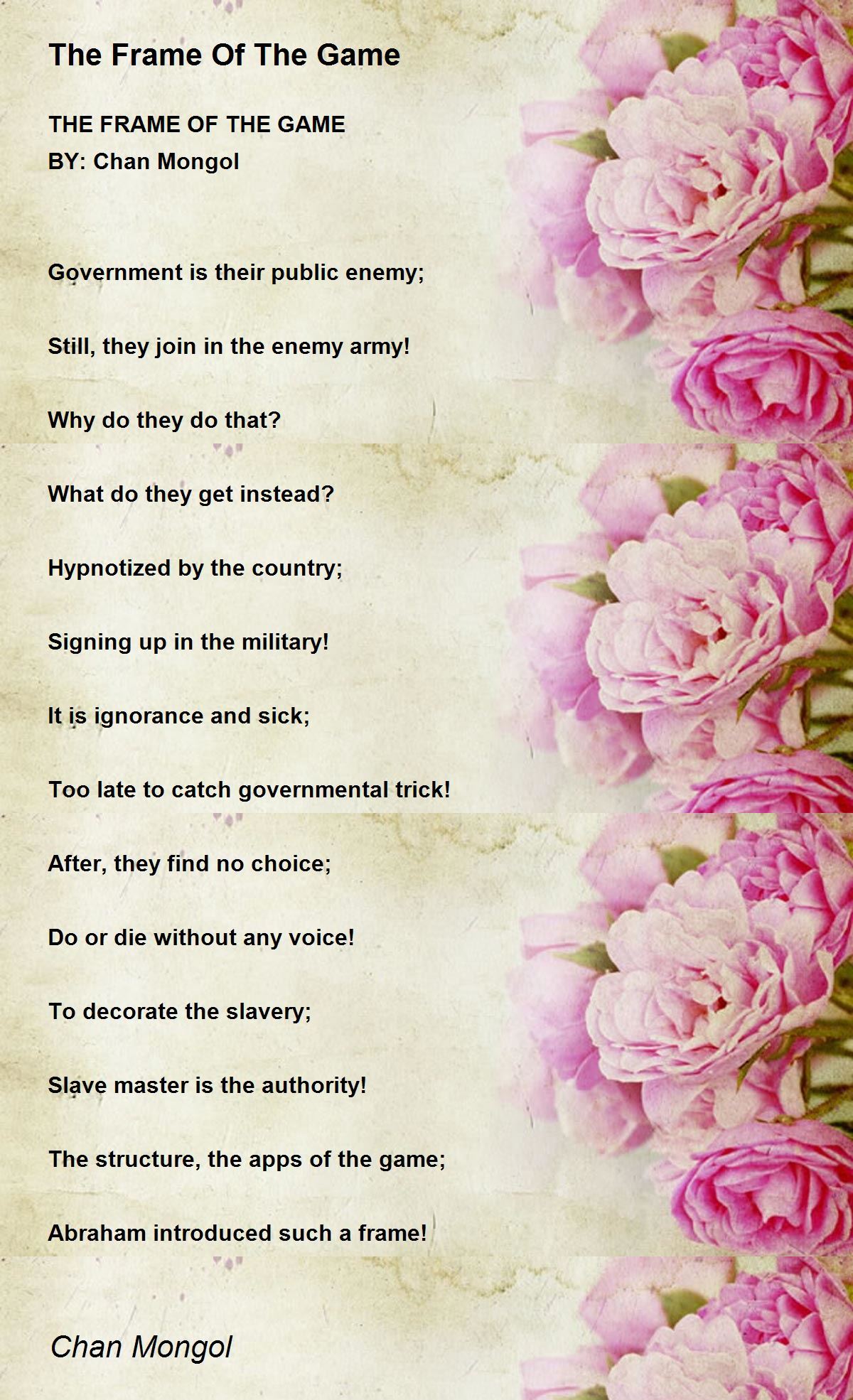 The Frame Of The Game

THE FRAME OF THE GAME
BY: Chan Mongol

Government is their public enemy;

Still, they join in the enemy army!

Why do they do that?

What do they get instead?

Hypnotized by the country;

Signing up in the military!

It is ignorance and sick;

Too late to catch governmental trick!

After, they find no choice;

Do or die without any voice!

To decorate the slavery;

Slave master is the authority!

The structure, the apps of the game;

Abraham introduced such a frame!

Chan Mongol